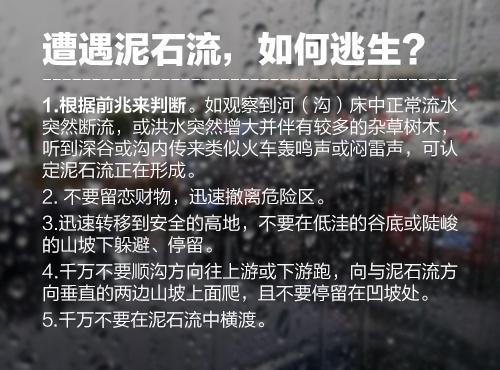 遭遇泥石流，如何逃生？

1.根据前兆来判断。如观察到河（沟）床中正常流水突然断流，或洪水突然增大并伴有较多的杂草树木，听到深谷或沟内传来类似火车轰鸣声或闷雷声，可认定泥石流正在形成。

2. 不要留恋财物，迅速撤离危险区。

3.迅速转移到安全的高地，不要在低洼的谷底或陡峻的山坡下躲避、停留。

4.千万不要顺沟方向往上游或下游跑，向与泥石流方向垂直的两边山坡上面爬，且不要停留在凹坡处。

5.千万不要在泥石流中横渡。